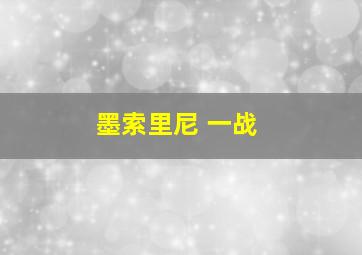 墨索里尼 一战